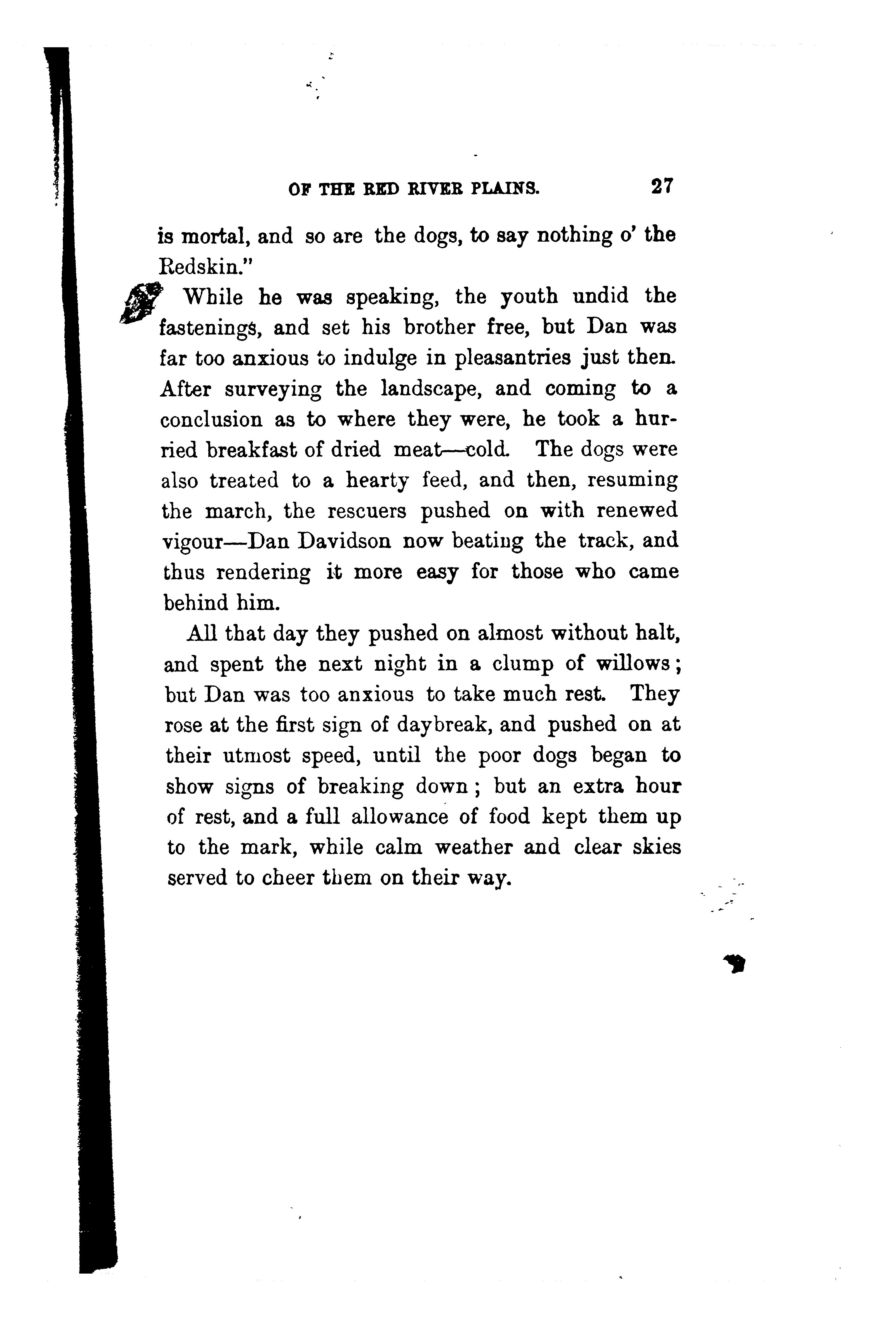 OF THE RED RIVER PLAINS. 27

is mortal, and so are the dogs, to say nothing o' the Redskin."

While he was speaking, the youth undid the fastenings, and set his brother free, but Dan was far too anxious to indulge in pleasantries just then. After surveying the landscape, and coming to a conclusion as to where they were, he took a hurried breakfast of dried meat—cold. The dogs were also treated to a hearty feed, and then, resuming the march, the rescuers pushed on with renewed vigour—Dan Davidson now beating the track, and thus rendering it more easy for those who came behind him.

All that day they pushed on almost without halt, and spent the next night in a clump of willows; but Dan was too anxious to take much rest. They rose at the first sign of daybreak, and pushed on at their utmost speed, until the poor dogs began to show signs of breaking down; but an extra hour of rest, and a full allowance of food kept them up to the mark, while calm weather and clear skies served to cheer them on their way.